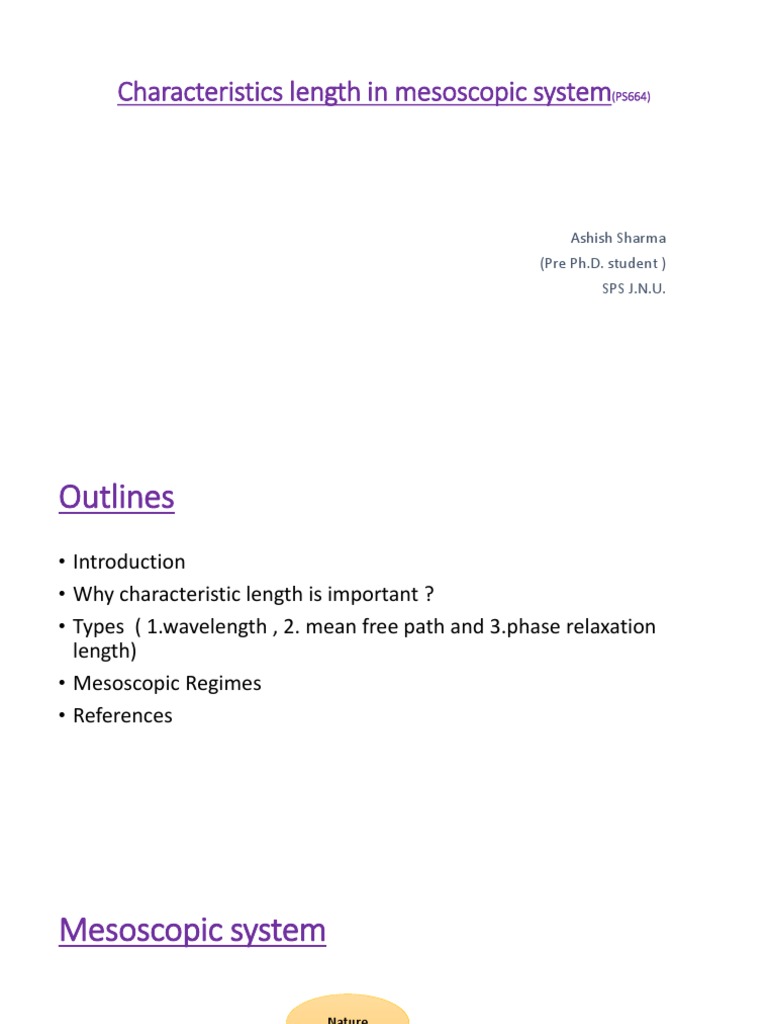 Characteristics length in mesoscopic system(PS664)

Ashish Sharma
(Pre Ph.D. student )
SPS J.N.U.

Outlines

• Introduction
• Why characteristic length is important ?
• Types ( 1.wavelength , 2. mean free path and 3.phase relaxation length)
• Mesoscopic Regimes
• References

Mesoscopic system

Nature